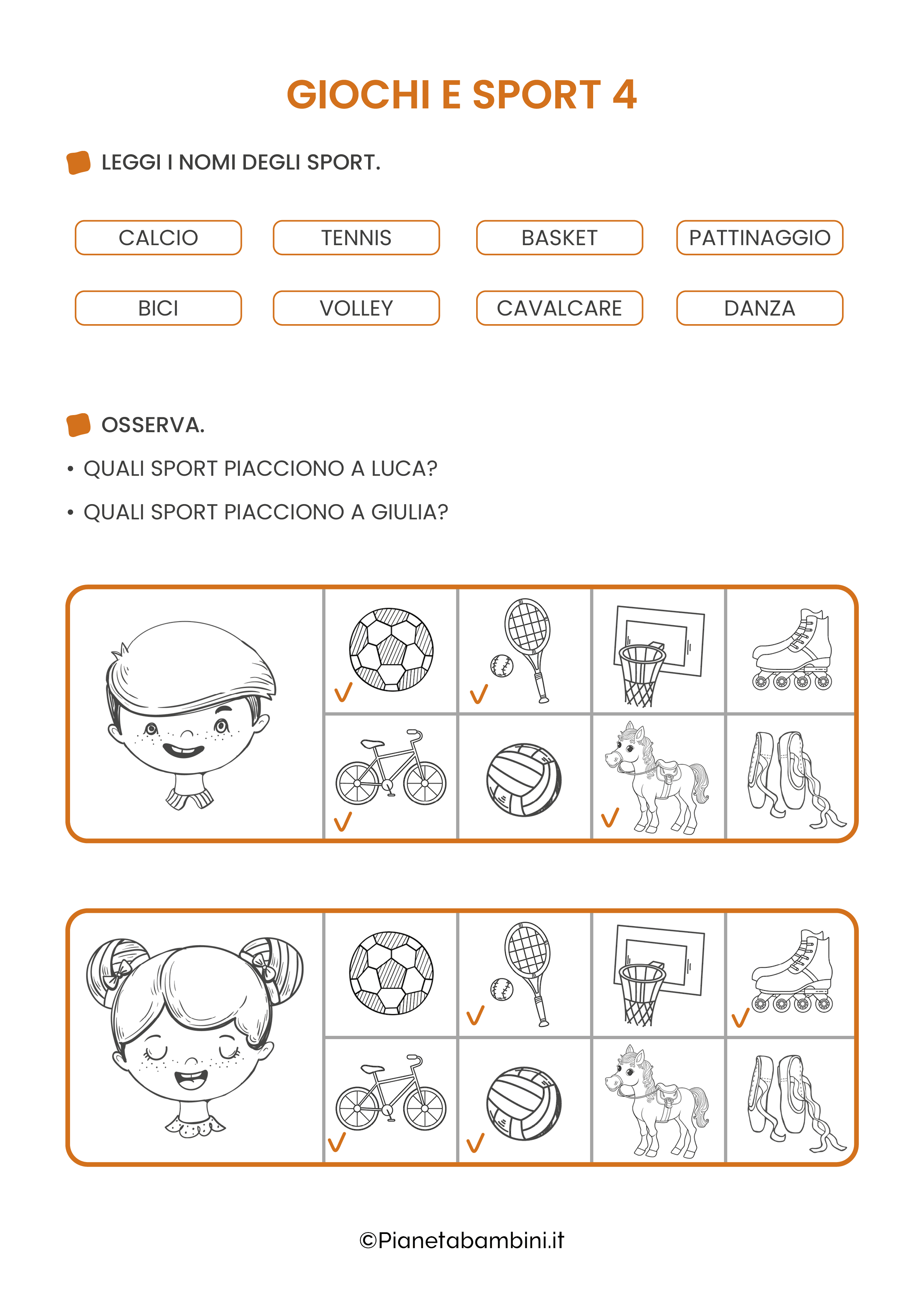 GIOCHI E SPORT 4

LEGGI I NOMI DEGLI SPORT.

CALCIO TENNIS BASKET PATTINAGGIO

BICI VOLLEY CAVALCARE DANZA

OSSERVA.

• QUALI SPORT PIACCIONO A LUCA?

• QUALI SPORT PIACCIONO A GIULIA?

©Pianetabambini.it